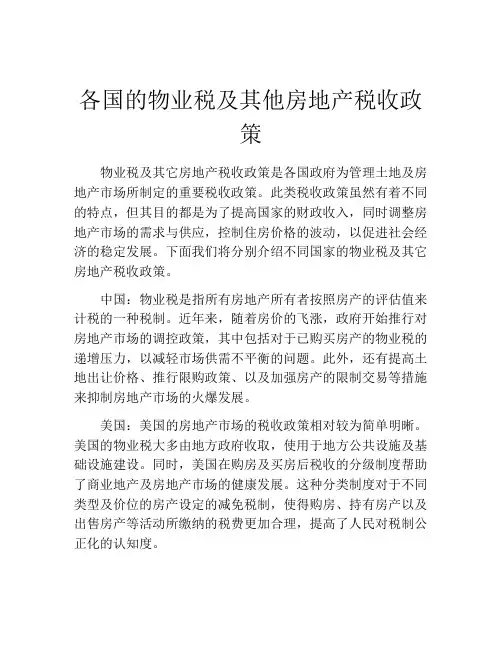 各国的物业税及其他房地产税收政策

物业税及其它房地产税收政策是各国政府为管理土地及房地产市场所制定的重要税收政策。此类税收政策虽然有着不同的特点，但其目的都是为了提高国家的财政收入，同时调整房地产市场的需求与供应，控制住房价格的波动，以促进社会经济的稳定发展。下面我们将分别介绍不同国家的物业税及其它房地产税收政策。

中国：物业税是指所有房地产所有者按照房产的评估值来计税的一种税制。近年来，随着房价的飞涨，政府开始推行对房地产市场的调控政策，其中包括对于已购买房产的物业税的递增压力，以减轻市场供需不平衡的问题。此外，还有提高土地出让价格、推行限购政策、以及加强房产的限制交易等措施来抑制房地产市场的火爆发展。

美国：美国的房地产市场的税收政策相对较为简单明晰。美国的物业税大多由地方政府收取，使用于地方公共设施及基础设施建设。同时，美国在购房及买房后税收的分级制度帮助了商业地产及房地产市场的健康发展。这种分类制度对于不同类型及价位的房产设定的减免税制，使得购房、持有房产以及出售房产等活动所缴纳的税费更加合理，提高了人民对税制公正化的认知度。